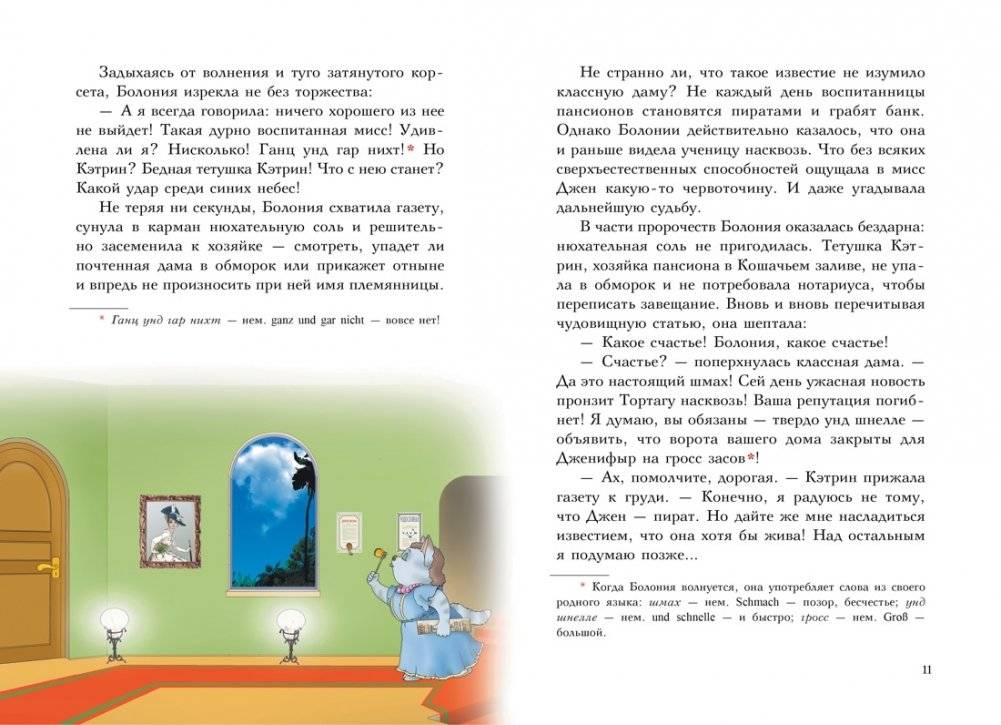 Задыхаясь от волнения и туго затянутого корсета, Болония изрекла не без торжества:

— А я всегда говорила: ничего хорошего из нее не выйдет! Такая дурно воспитанная мисс! Удивлена ли я? Нисколько! Ганц унд гар нихт!* Но Кэтрин? Бедная тетушка Кэтрин! Что с нею станет? Какой удар среди синих небес!

Не теряя ни секунды, Болония схватила газету, сунула в карман нюхательную соль и решительно засеменила к хозяйке — смотреть, упадет ли почтенная дама в обморок или прикажет отныне и впредь не произносить при ней имя племянницы.

* Ганц унд гар нихт — нем. ganz und gar nicht — вовсе нет!

Не странно ли, что такое известие не изумило классную даму? Не каждый день воспитанницы пансионов становятся пиратами и грабят банк. Однако Болонии действительно казалось, что она и раньше видела ученицу насквозь. Что без всяких сверхъестественных способностей ощущала в мисс Джен какую-то червоточину. И даже угадывала дальнейшую судьбу.

В части пророчеств Болония оказалась бездарна: нюхательная соль не пригодилась. Тетушка Кэтрин, хозяйка пансиона в Кошачьем заливе, не упала в обморок и не потребовала нотариуса, чтобы переписать завещание. Вновь и вновь перечитывая чудовищную статью, она шептала:

— Какое счастье! Болония, какое счастье!

— Счастье? — поперхнулась классная дама. — Да это настоящий шмах! Сей день ужасная новость пронзит Тортагу насквозь! Ваша репутация погибнет! Я думаю, вы обязаны — твердо унд шнелле — объявить, что ворота вашего дома закрыты для Дженифыр на гросс засов*!

— Ах, помолчите, дорогая. — Кэтрин прижала газету к груди. — Конечно, я радуюсь не тому, что Джен — пират. Но дайте же мне насладиться известием, что она хотя бы жива! Над остальным я подумаю позже...

* Когда Болония волнуется, она употребляет слова из своего родного языка: шмах — нем. Schmach — позор, бесчестье; унд шнелле — нем. und schnelle — и быстро; гросс — нем. Groß — большой.

11